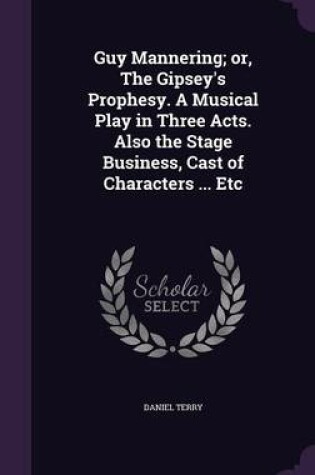 Guy Mannering; or, The Gipsey's Prophesy. A Musical Play in Three Acts. Also the Stage Business, Cast of Characters ... Etc

Scholar SELECT

DANIEL TERRY